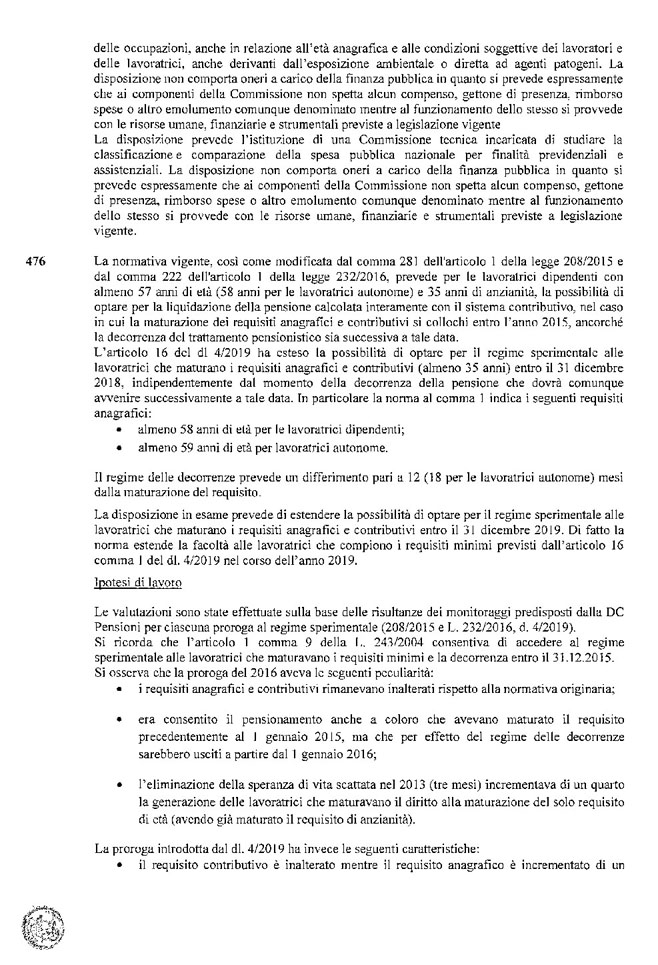 delle occupazioni, anche in relazione all'età anagrafica e alle condizioni soggettive dei lavoratori e delle lavoratrici, anche derivanti dall'esposizione ambientale o diretta ad agenti patogeni. La disposizione non comporta oneri a carico della finanza pubblica in quanto si prevede espressamente che ai componenti della Commissione non spetta alcun compenso, gettone di presenza, rimborso spese o altro emolumento comunque denominato mentre al funzionamento dello stesso si provvede con le risorse umane, finanziarie e strumentali previste a legislazione vigente
La disposizione prevede l'istituzione di una Commissione tecnica incaricata di studiare la classificazione e comparazione della spesa pubblica nazionale per finalità previdenziali e assistenziali. La disposizione non comporta oneri a carico della finanza pubblica in quanto si prevede espressamente che ai componenti della Commissione non spetta alcun compenso, gettone di presenza, rimborso spese o altro emolumento comunque denominato mentre al funzionamento dello stesso si provvede con le risorse umane, finanziarie e strumentali previste a legislazione vigente.

476 La normativa vigente, così come modificata dal comma 281 dell'articolo 1 della legge 208/2015 e dal comma 222 dell'articolo 1 della legge 232/2016, prevede per le lavoratrici dipendenti con almeno 57 anni di età (58 anni per le lavoratrici autonome) e 35 anni di anzianità, la possibilità di optare per la liquidazione della pensione calcolata interamente con il sistema contributivo, nel caso in cui la maturazione dei requisiti anagrafici e contributivi si collochi entro l'anno 2015, ancorché la decorrenza del trattamento pensionistico sia successiva a tale data.
L'articolo 16 del dl 4/2019 ha esteso la possibilità di optare per il regime sperimentale alle lavoratrici che maturano i requisiti anagrafici e contributivi (almeno 35 anni) entro il 31 dicembre 2018, indipendentemente dal momento della decorrenza della pensione che dovrà comunque avvenire successivamente a tale data. In particolare la norma al comma 1 indica i seguenti requisiti anagrafici:
• almeno 58 anni di età per le lavoratrici dipendenti;
• almeno 59 anni di età per lavoratrici autonome.

Il regime delle decorrenze prevede un differimento pari a 12 (18 per le lavoratrici autonome) mesi dalla maturazione del requisito.

La disposizione in esame prevede di estendere la possibilità di optare per il regime sperimentale alle lavoratrici che maturano i requisiti anagrafici e contributivi entro il 31 dicembre 2019. Di fatto la norma estende la facoltà alle lavoratrici che compiono i requisiti minimi previsti dall'articolo 16 comma 1 del dl. 4/2019 nel corso dell'anno 2019.

Ipotesi di lavoro

Le valutazioni sono state effettuate sulla base delle risultanze dei monitoraggi predisposti dalla DC Pensioni per ciascuna proroga al regime sperimentale (208/2015 e L. 232/2016, d. 4/2019).
Si ricorda che l'articolo 1 comma 9 della L. 243/2004 consentiva di accedere al regime sperimentale alle lavoratrici che maturavano i requisiti minimi e la decorrenza entro il 31.12.2015.
Si osserva che la proroga del 2016 aveva le seguenti peculiarità:
• i requisiti anagrafici e contributivi rimanevano inalterati rispetto alla normativa originaria;
• era consentito il pensionamento anche a coloro che avevano maturato il requisito precedentemente al 1 gennaio 2015, ma che per effetto del regime delle decorrenze sarebbero usciti a partire dal 1 gennaio 2016;
• l'eliminazione della speranza di vita scattata nel 2013 (tre mesi) incrementava di un quarto la generazione delle lavoratrici che maturavano il diritto alla maturazione del solo requisito di età (avendo già maturato il requisito di anzianità).

La proroga introdotta dal dl. 4/2019 ha invece le seguenti caratteristiche:
• il requisito contributivo è inalterato mentre il requisito anagrafico è incrementato di un